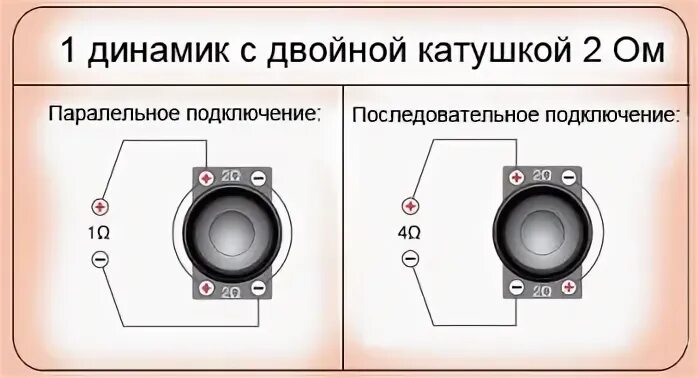 1 динамик с двойной катушкой 2 Ом

Паралельное подключение:

+ 2Ω −

+
1Ω
−

+ 2Ω −

Последовательное подключение:

+ 2Ω −

+
4Ω
−

− 2Ω +